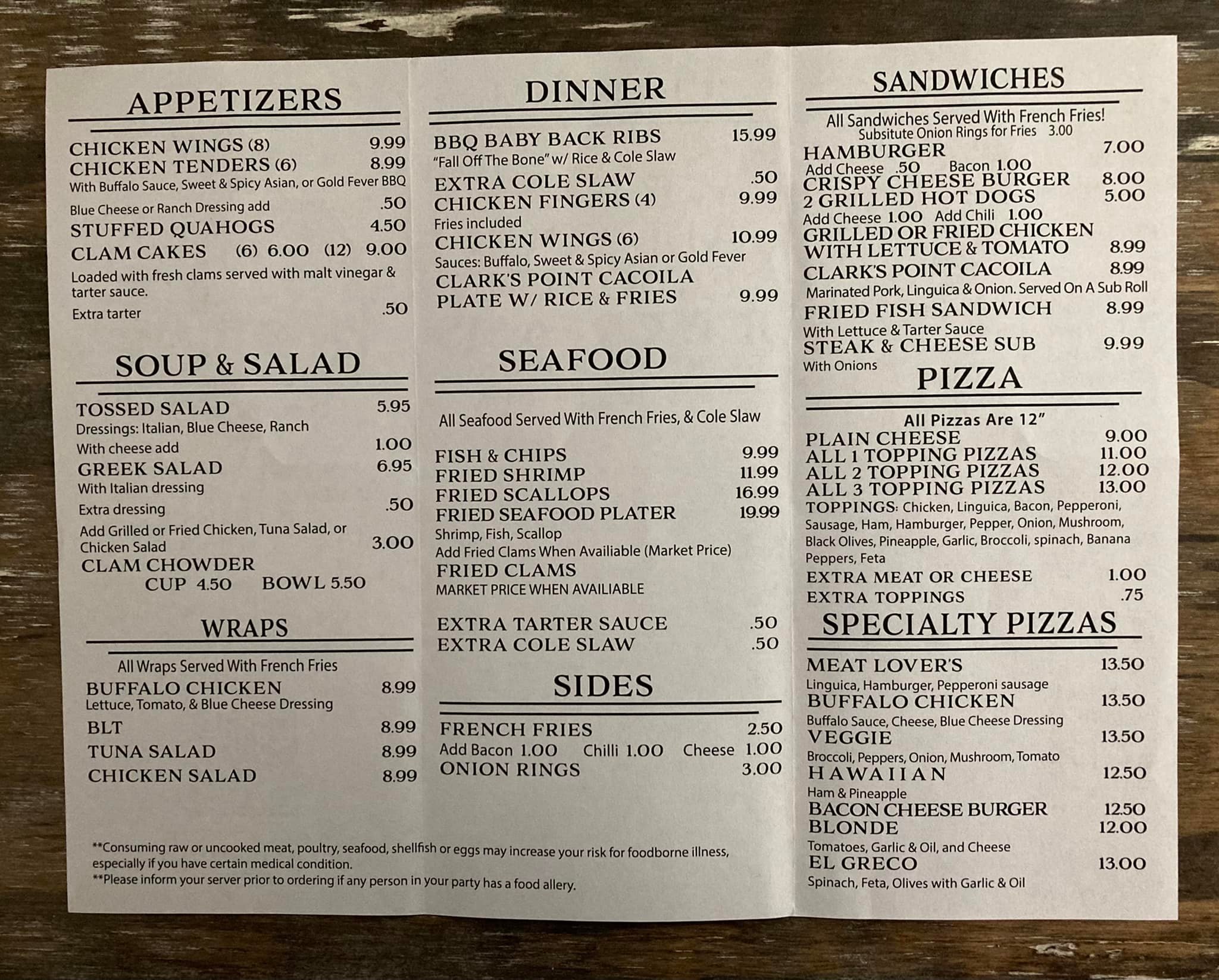 APPETIZERS

CHICKEN WINGS (8) 9.99
CHICKEN TENDERS (6) 8.99
With Buffalo Sauce, Sweet & Spicy Asian, or Gold Fever BBQ
Blue Cheese or Ranch Dressing add .50
STUFFED QUAHOGS 4.50
CLAM CAKES (6) 6.00 (12) 9.00
Loaded with fresh clams served with malt vinegar & tarter sauce.
Extra tarter .50

SOUP & SALAD

TOSSED SALAD 5.95
Dressings: Italian, Blue Cheese, Ranch
With cheese add 1.00
GREEK SALAD 6.95
With Italian dressing
Extra dressing .50
Add Grilled or Fried Chicken, Tuna Salad, or Chicken Salad 3.00
CLAM CHOWDER
CUP 4.50 BOWL 5.50

WRAPS

All Wraps Served With French Fries
BUFFALO CHICKEN 8.99
Lettuce, Tomato, & Blue Cheese Dressing
BLT 8.99
TUNA SALAD 8.99
CHICKEN SALAD 8.99

DINNER

BBQ BABY BACK RIBS 15.99
"Fall Off The Bone" w/ Rice & Cole Slaw
EXTRA COLE SLAW .50
CHICKEN FINGERS (4) 9.99
Fries included
CHICKEN WINGS (6) 10.99
Sauces: Buffalo, Sweet & Spicy Asian or Gold Fever
CLARK'S POINT CACOILA
PLATE W/ RICE & FRIES 9.99

SEAFOOD

All Seafood Served With French Fries, & Cole Slaw

FISH & CHIPS 9.99
FRIED SHRIMP 11.99
FRIED SCALLOPS 16.99
FRIED SEAFOOD PLATER 19.99
Shrimp, Fish, Scallop
Add Fried Clams When Availiable (Market Price)
FRIED CLAMS
MARKET PRICE WHEN AVAILIABLE

EXTRA TARTER SAUCE .50
EXTRA COLE SLAW .50

SIDES

FRENCH FRIES 2.50
Add Bacon 1.00 Chilli 1.00 Cheese 1.00
ONION RINGS 3.00

SANDWICHES

All Sandwiches Served With French Fries!
Subsitute Onion Rings for Fries 3.00
HAMBURGER 7.00
Add Cheese .50 Bacon 1.00
CRISPY CHEESE BURGER 8.00
2 GRILLED HOT DOGS 5.00
Add Cheese 1.00 Add Chili 1.00
GRILLED OR FRIED CHICKEN
WITH LETTUCE & TOMATO 8.99
CLARK'S POINT CACOILA 8.99
Marinated Pork, Linguica & Onion. Served On A Sub Roll
FRIED FISH SANDWICH 8.99
With Lettuce & Tarter Sauce
STEAK & CHEESE SUB 9.99
With Onions

PIZZA

All Pizzas Are 12"
PLAIN CHEESE 9.00
ALL 1 TOPPING PIZZAS 11.00
ALL 2 TOPPING PIZZAS 12.00
ALL 3 TOPPING PIZZAS 13.00
TOPPINGS: Chicken, Linguica, Bacon, Pepperoni, Sausage, Ham, Hamburger, Pepper, Onion, Mushroom, Black Olives, Pineapple, Garlic, Broccoli, spinach, Banana Peppers, Feta
EXTRA MEAT OR CHEESE 1.00
EXTRA TOPPINGS .75

SPECIALTY PIZZAS

MEAT LOVER'S 13.50
Linguica, Hamburger, Pepperoni sausage
BUFFALO CHICKEN 13.50
Buffalo Sauce, Cheese, Blue Cheese Dressing
VEGGIE 13.50
Broccoli, Peppers, Onion, Mushroom, Tomato
HAWAIIAN 12.50
Ham & Pineapple
BACON CHEESE BURGER 12.50
BLONDE 12.00
Tomatoes, Garlic & Oil, and Cheese
EL GRECO 13.00
Spinach, Feta, Olives with Garlic & Oil

**Consuming raw or uncooked meat, poultry, seafood, shellfish or eggs may increase your risk for foodborne illness, especially if you have certain medical condition.
**Please inform your server prior to ordering if any person in your party has a food allery.